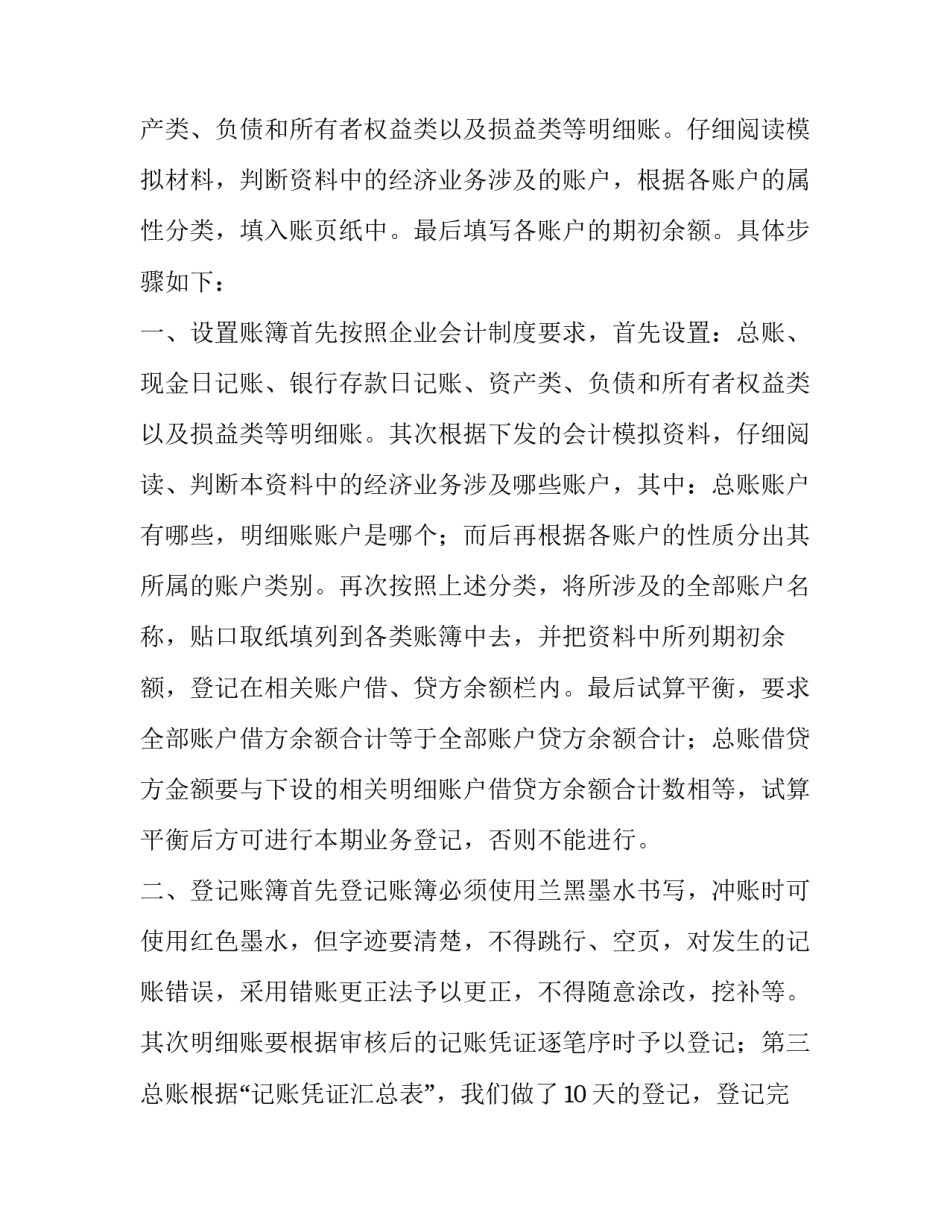 产类、负债和所有者权益类以及损益类等明细账。仔细阅读模拟材料，判断资料中的经济业务涉及的账户，根据各账户的属性分类，填入账页纸中。最后填写各账户的期初余额。具体步骤如下：

一、设置账簿首先按照企业会计制度要求，首先设置：总账、现金日记账、银行存款日记账、资产类、负债和所有者权益类以及损益类等明细账。其次根据下发的会计模拟资料，仔细阅读、判断本资料中的经济业务涉及哪些账户，其中：总账账户有哪些，明细账账户是哪个；而后再根据各账户的性质分出其所属的账户类别。再次按照上述分类，将所涉及的全部账户名称，贴口取纸填列到各类账簿中去，并把资料中所列期初余额，登记在相关账户借、贷方余额栏内。最后试算平衡，要求全部账户借方余额合计等于全部账户贷方余额合计；总账借贷方金额要与下设的相关明细账户借贷方余额合计数相等，试算平衡后方可进行本期业务登记，否则不能进行。

二、登记账簿首先登记账簿必须使用兰黑墨水书写，冲账时可使用红色墨水，但字迹要清楚，不得跳行、空页，对发生的记账错误，采用错账更正法予以更正，不得随意涂改，挖补等。其次明细账要根据审核后的记账凭证逐笔序时予以登记；第三总账根据“记账凭证汇总表”，我们做了10天的登记，登记完